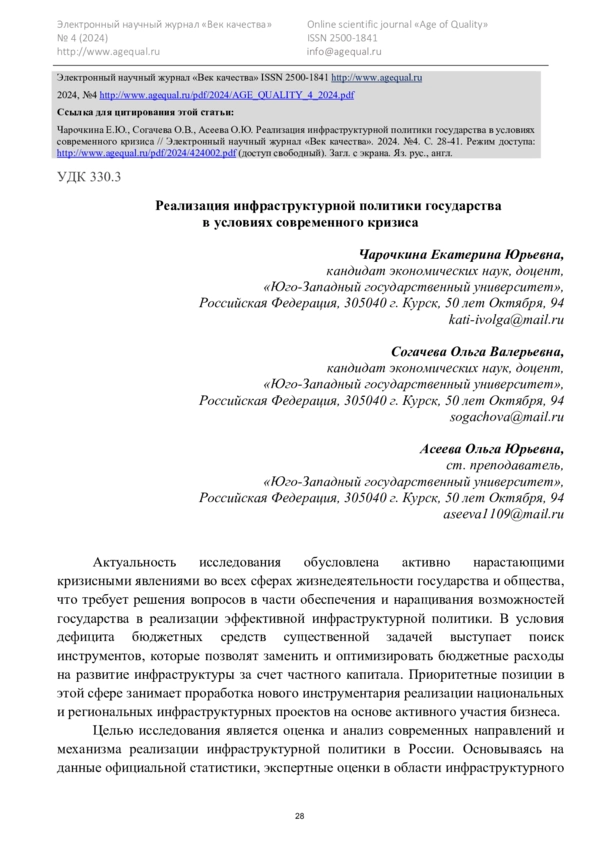 Электронный научный журнал «Век качества»
№ 4 (2024)
http://www.agequal.ru

Online scientific journal «Age of Quality»
ISSN 2500-1841
info@agequal.ru

Электронный научный журнал «Век качества» ISSN 2500-1841 http://www.agequal.ru

2024, №4 http://www.agequal.ru/pdf/2024/AGE_QUALITY_4_2024.pdf

Ссылка для цитирования этой статьи:

Чарочкина Е.Ю., Согачева О.В., Асеева О.Ю. Реализация инфраструктурной политики государства в условиях современного кризиса // Электронный научный журнал «Век качества». 2024. №4. С. 28-41. Режим доступа: http://www.agequal.ru/pdf/2024/424002.pdf (доступ свободный). Загл. с экрана. Яз. рус., англ.

УДК 330.3

Реализация инфраструктурной политики государства в условиях современного кризиса

Чарочкина Екатерина Юрьевна,
кандидат экономических наук, доцент,
«Юго-Западный государственный университет»,
Российская Федерация, 305040 г. Курск, 50 лет Октября, 94
kati-ivolga@mail.ru

Согачева Ольга Валерьевна,
кандидат экономических наук, доцент,
«Юго-Западный государственный университет»,
Российская Федерация, 305040 г. Курск, 50 лет Октября, 94
sogachova@mail.ru

Асеева Ольга Юрьевна,
ст. преподаватель,
«Юго-Западный государственный университет»,
Российская Федерация, 305040 г. Курск, 50 лет Октября, 94
aseeva1109@mail.ru

Актуальность исследования обусловлена активно нарастающими кризисными явлениями во всех сферах жизнедеятельности государства и общества, что требует решения вопросов в части обеспечения и наращивания возможностей государства в реализации эффективной инфраструктурной политики. В условия дефицита бюджетных средств существенной задачей выступает поиск инструментов, которые позволят заменить и оптимизировать бюджетные расходы на развитие инфраструктуры за счет частного капитала. Приоритетные позиции в этой сфере занимает проработка нового инструментария реализации национальных и региональных инфраструктурных проектов на основе активного участия бизнеса.

Целью исследования является оценка и анализ современных направлений и механизма реализации инфраструктурной политики в России. Основываясь на данные официальной статистики, экспертные оценки в области инфраструктурного

28